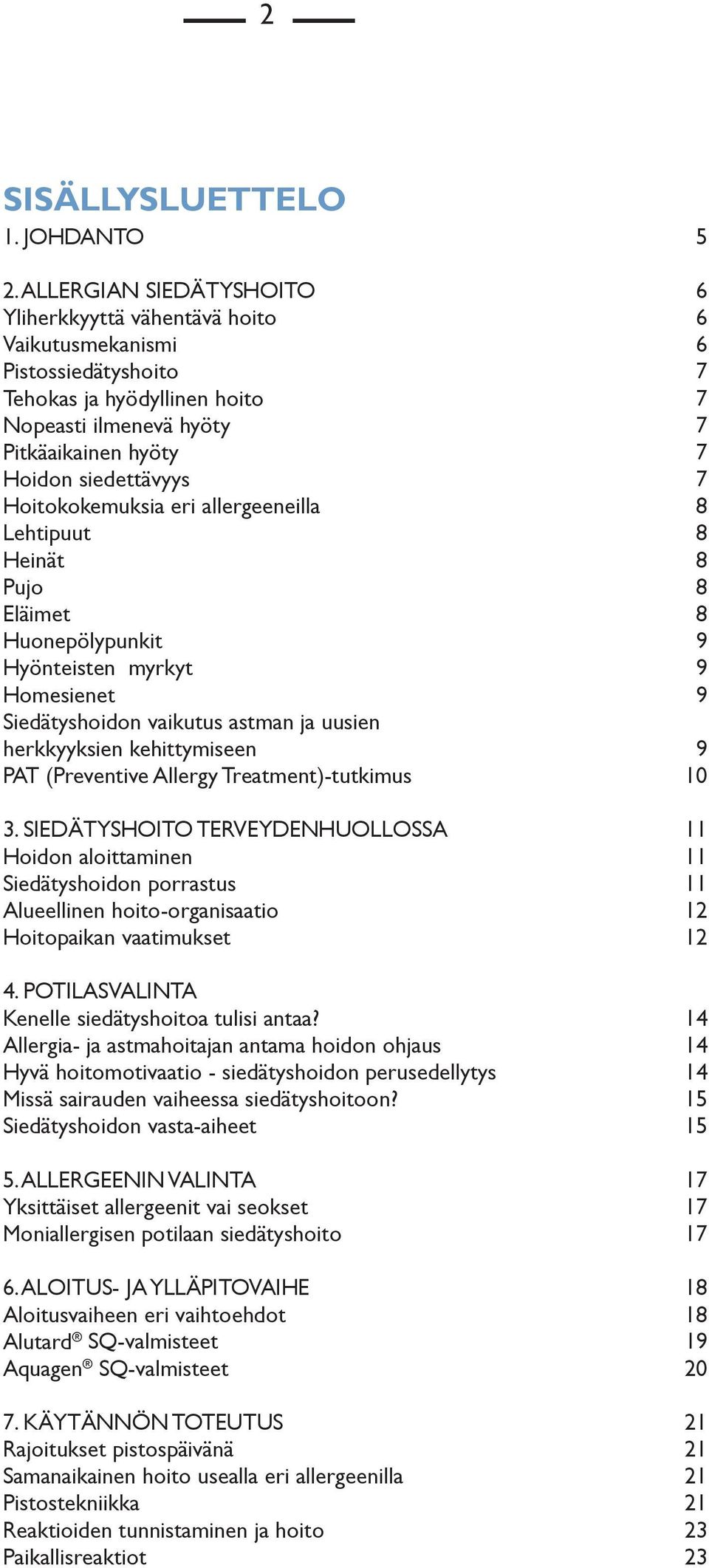 2

SISÄLLYSLUETTELO

1. JOHDANTO 5

2. ALLERGIAN SIEDÄTYSHOITO 6
Yliherkkyyttä vähentävä hoito 6
Vaikutusmekanismi 6
Pistossiedätyshoito 7
Tehokas ja hyödyllinen hoito 7
Nopeasti ilmenevä hyöty 7
Pitkäaikainen hyöty 7
Hoidon siedettävyys 7
Hoitokokemuksia eri allergeeneilla 8
Lehtipuut 8
Heinät 8
Pujo 8
Eläimet 8
Huonepölypunkit 9
Hyönteisten myrkyt 9
Homesienet 9
Siedätyshoidon vaikutus astman ja uusien herkkyyksien kehittymiseen 9
PAT (Preventive Allergy Treatment)-tutkimus 10

3. SIEDÄTYSHOITO TERVEYDENHUOLLOSSA 11
Hoidon aloittaminen 11
Siedätyshoidon porrastus 11
Alueellinen hoito-organisaatio 12
Hoitopaikan vaatimukset 12

4. POTILASVALINTA
Kenelle siedätyshoitoa tulisi antaa? 14
Allergia- ja astmahoitajan antama hoidon ohjaus 14
Hyvä hoitomotivaatio - siedätyshoidon perusedellytys 14
Missä sairauden vaiheessa siedätyshoitoon? 15
Siedätyshoidon vasta-aiheet 15

5. ALLERGEENIN VALINTA 17
Yksittäiset allergeenit vai seokset 17
Moniallergisen potilaan siedätyshoito 17

6. ALOITUS- JA YLLÄPITOVAIHE 18
Aloitusvaiheen eri vaihtoehdot 18
Alutard® SQ-valmisteet 19
Aquagen® SQ-valmisteet 20

7. KÄYTÄNNÖN TOTEUTUS 21
Rajoitukset pistospäivänä 21
Samanaikainen hoito usealla eri allergeenilla 21
Pistostekniikka 21
Reaktioiden tunnistaminen ja hoito 23
Paikallisreaktiot 23